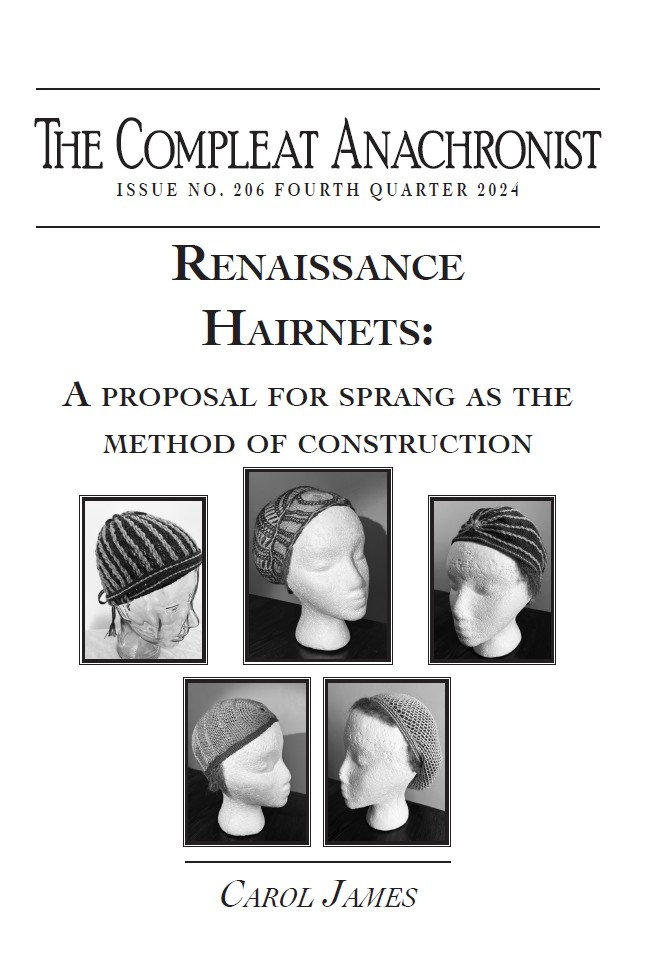 THE COMPLEAT ANACHRONIST
ISSUE NO. 206 FOURTH QUARTER 2024

RENAISSANCE HAIRNETS:

A PROPOSAL FOR SPRANG AS THE METHOD OF CONSTRUCTION

CAROL JAMES